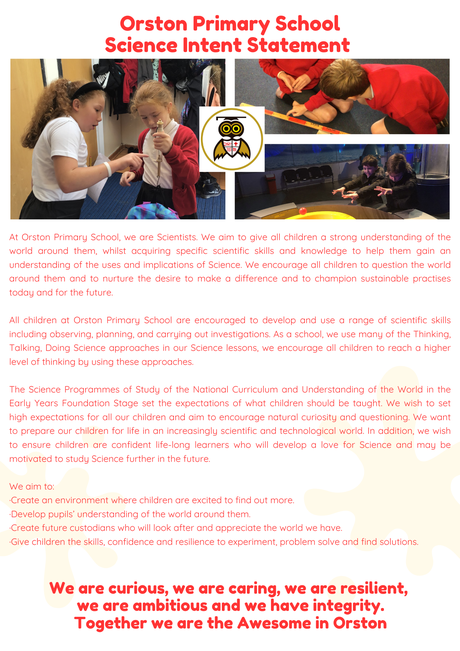 Orston Primary School
Science Intent Statement

At Orston Primary School, we are Scientists. We aim to give all children a strong understanding of the world around them, whilst acquiring specific scientific skills and knowledge to help them gain an understanding of the uses and implications of Science. We encourage all children to question the world around them and to nurture the desire to make a difference and to champion sustainable practises today and for the future.

All children at Orston Primary School are encouraged to develop and use a range of scientific skills including observing, planning, and carrying out investigations. As a school, we use many of the Thinking, Talking, Doing Science approaches in our Science lessons, we encourage all children to reach a higher level of thinking by using these approaches.

The Science Programmes of Study of the National Curriculum and Understanding of the World in the Early Years Foundation Stage set the expectations of what children should be taught. We wish to set high expectations for all our children and aim to encourage natural curiosity and questioning. We want to prepare our children for life in an increasingly scientific and technological world. In addition, we wish to ensure children are confident life-long learners who will develop a love for Science and may be motivated to study Science further in the future.

We aim to:
-Create an environment where children are excited to find out more.
-Develop pupils' understanding of the world around them.
-Create future custodians who will look after and appreciate the world we have.
-Give children the skills, confidence and resilience to experiment, problem solve and find solutions.

We are curious, we are caring, we are resilient, we are ambitious and we have integrity. Together we are the Awesome in Orston